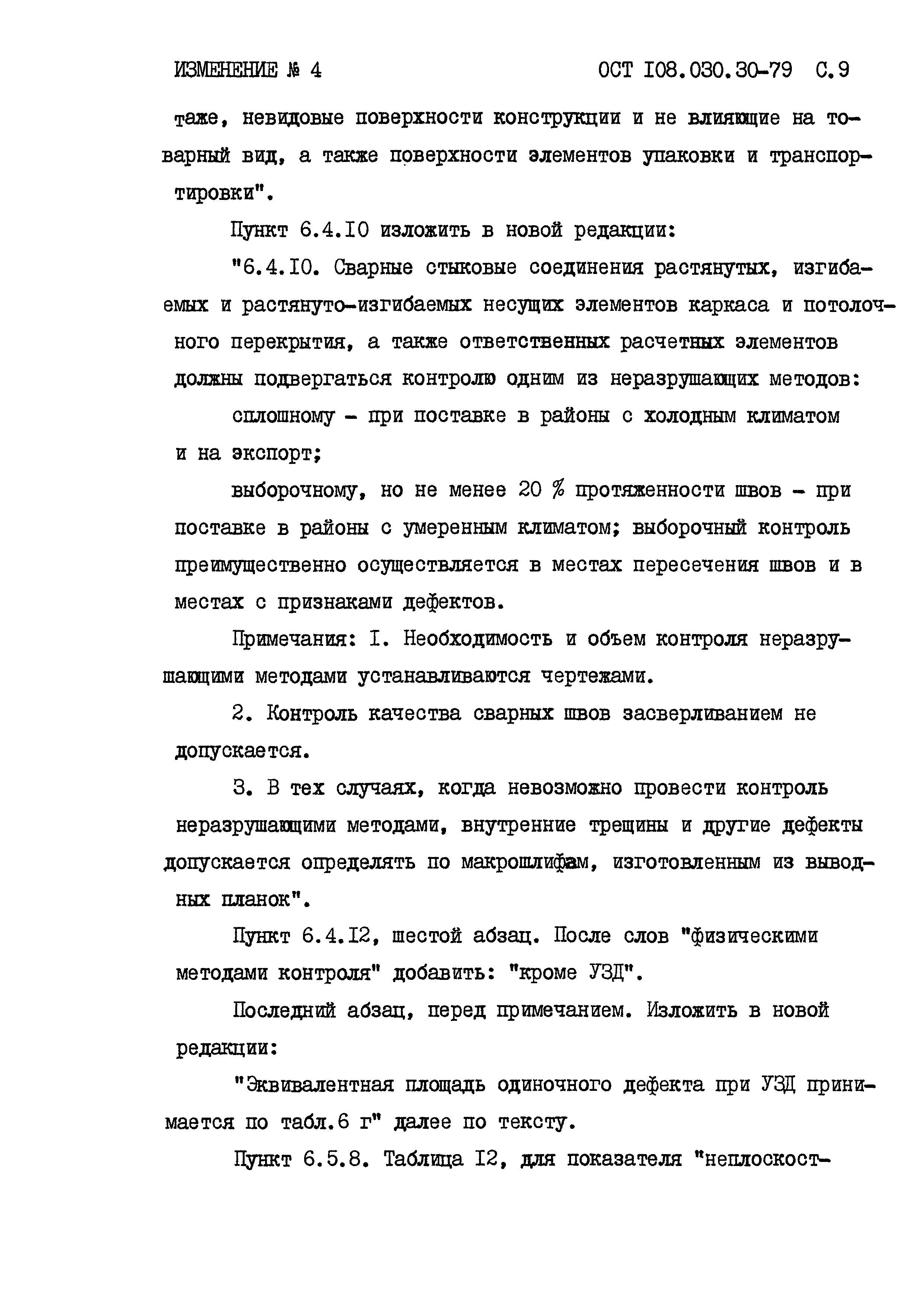 ИЗМЕНЕНИЕ № 4 ОСТ I08.030.30-79 С.9

таже, невидовые поверхности конструкции и не влияющие на товарный вид, а также поверхности элементов упаковки и транспортировки".

Пункт 6.4.I0 изложить в новой редакции:

"6.4.I0. Сварные стыковые соединения растянутых, изгибаемых и растянуто-изгибаемых несущих элементов каркаса и потолочного перекрытия, а также ответственных расчетных элементов должны подвергаться контролю одним из неразрушающих методов:

сплошному - при поставке в районы с холодным климатом и на экспорт;

выборочному, но не менее 20 % протяженности швов - при поставке в районы с умеренным климатом; выборочный контроль преимущественно осуществляется в местах пересечения швов и в местах с признаками дефектов.

Примечания: I. Необходимость и объем контроля неразрушающими методами устанавливаются чертежами.

2. Контроль качества сварных швов засверливанием не допускается.

3. В тех случаях, когда невозможно провести контроль неразрушающими методами, внутренние трещины и другие дефекты допускается определять по макрошлифам, изготовленным из выводных планок".

Пункт 6.4.I2, шестой абзац. После слов "физическими методами контроля" добавить: "кроме УЗД".

Последний абзац, перед примечанием. Изложить в новой редакции:

"Эквивалентная площадь одиночного дефекта при УЗД принимается по табл.6 г" далее по тексту.

Пункт 6.5.8. Таблица I2, для показателя "неплоскост-